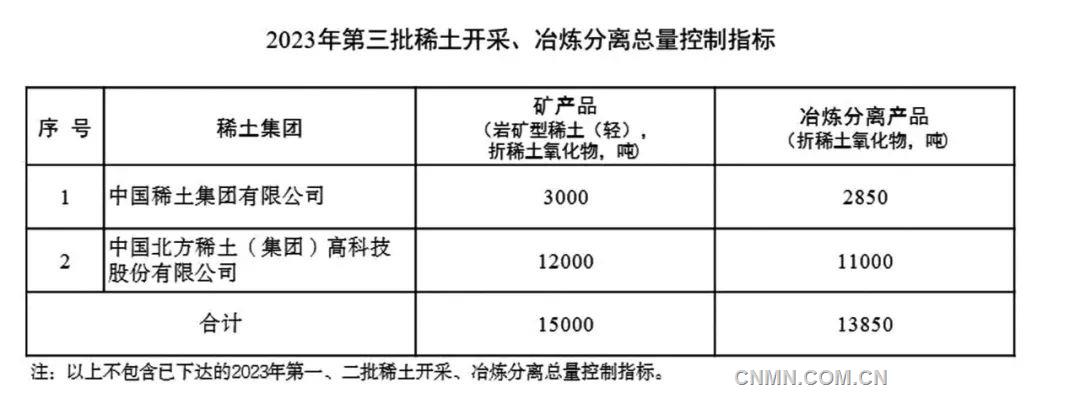 2023年第三批稀土开采、冶炼分离总量控制指标

| 序 号 | 稀土集团 | 矿产品（岩矿型稀土（轻），折稀土氧化物，吨） | 冶炼分离产品（折稀土氧化物，吨） |
|---|---|---|---|
| 1 | 中国稀土集团有限公司 | 3000 | 2850 |
| 2 | 中国北方稀土（集团）高科技股份有限公司 | 12000 | 11000 |
| 合计 | | 15000 | 13850 |

注：以上不包含已下达的2023年第一、二批稀土开采、冶炼分离总量控制指标。

CNMN.COM.CN